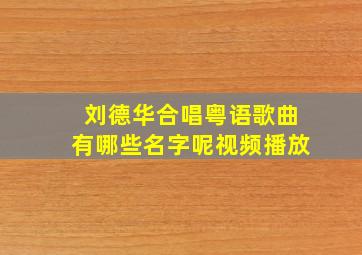 刘德华合唱粤语歌曲
有哪些名字呢视频播放